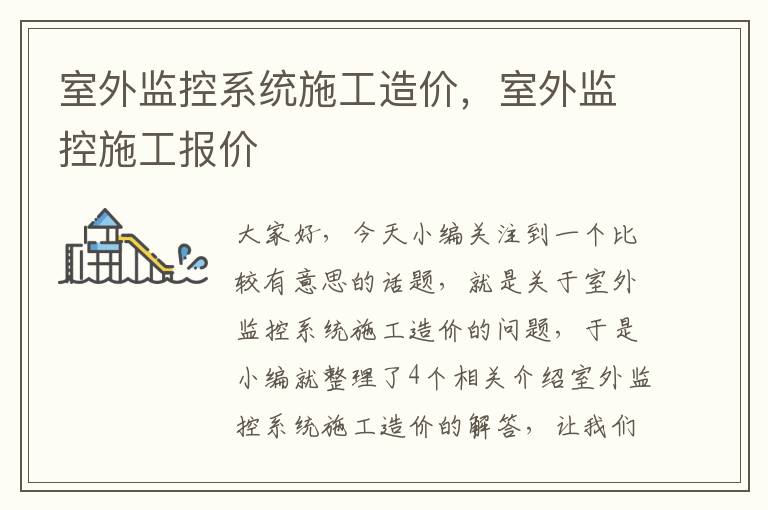 室外监控系统施工造价，室外监控施工报价

大家好，今天小编关注到一个比较有意思的话题，就是关于室外监控系统施工造价的问题，于是小编就整理了4个相关介绍室外监控系统施工造价的解答，让我们